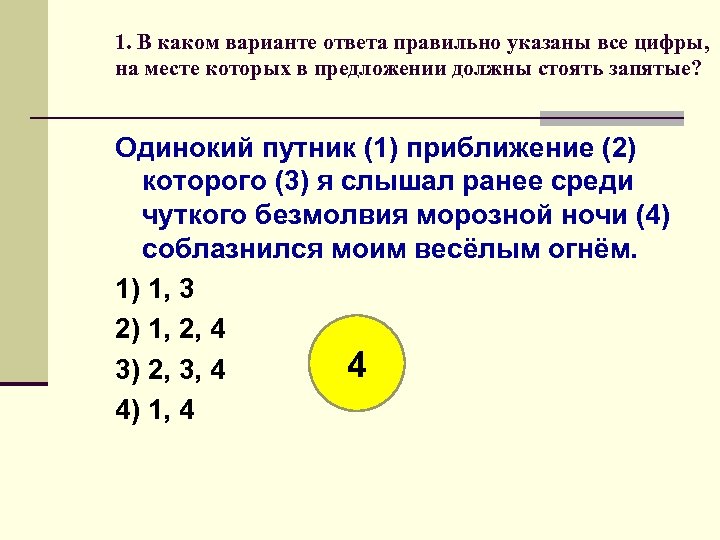 1. В каком варианте ответа правильно указаны все цифры, на месте которых в предложении должны стоять запятые?

Одинокий путник (1) приближение (2) которого (3) я слышал ранее среди чуткого безмолвия морозной ночи (4) соблазнился моим весёлым огнём.

1) 1, 3

2) 1, 2, 4

3) 2, 3, 4

4) 1, 4

4